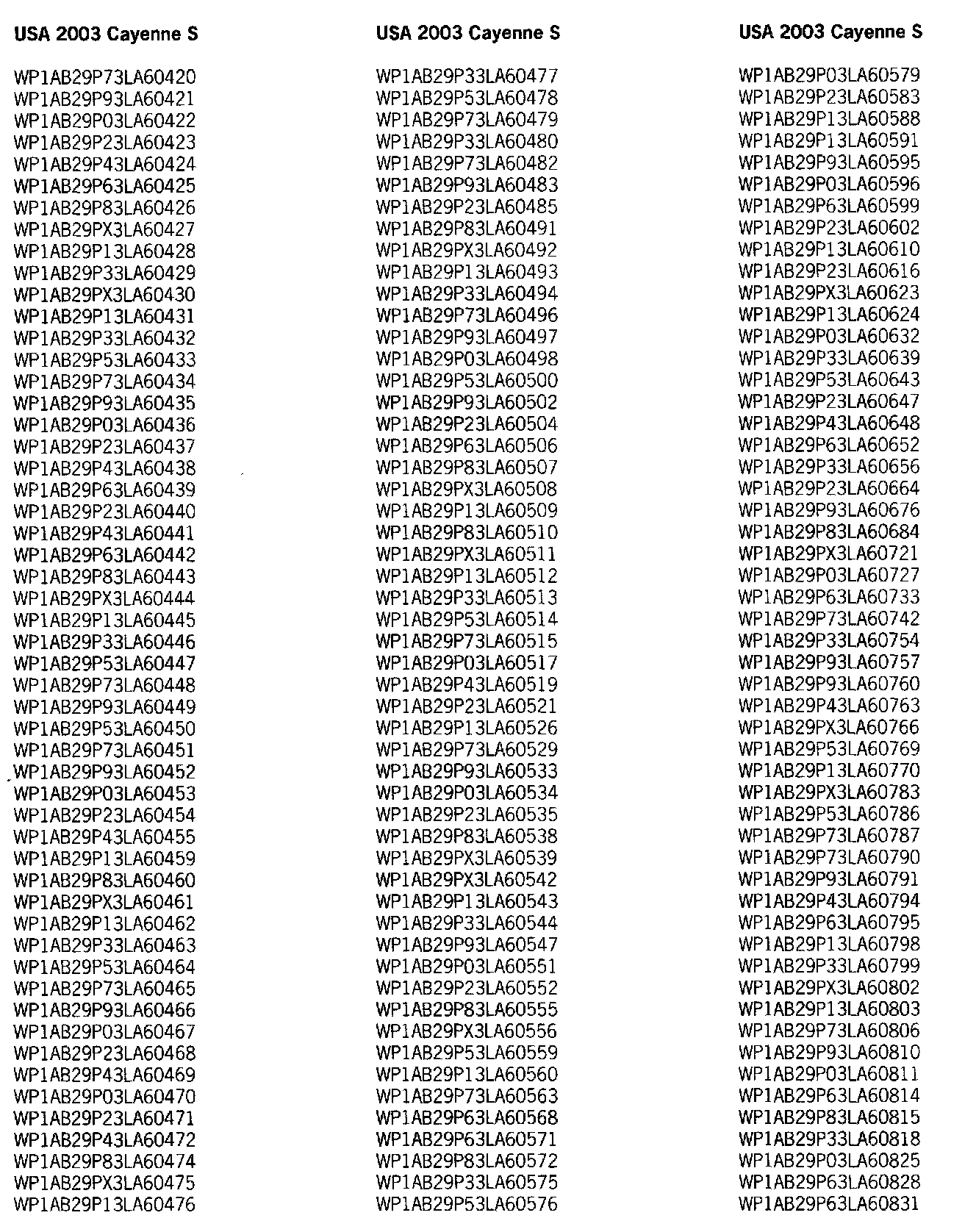 USA 2003 Cayenne S

WP1AB29P73LA60420
WP1AB29P93LA60421
WP1AB29P03LA60422
WP1AB29P23LA60423
WP1AB29P43LA60424
WP1AB29P63LA60425
WP1AB29P83LA60426
WP1AB29PX3LA60427
WP1AB29P13LA60428
WP1AB29P33LA60429
WP1AB29PX3LA60430
WP1AB29P13LA60431
WP1AB29P33LA60432
WP1AB29P53LA60433
WP1AB29P73LA60434
WP1AB29P93LA60435
WP1AB29P03LA60436
WP1AB29P23LA60437
WP1AB29P43LA60438
WP1AB29P63LA60439
WP1AB29P23LA60440
WP1AB29P43LA60441
WP1AB29P63LA60442
WP1AB29P83LA60443
WP1AB29PX3LA60444
WP1AB29P13LA60445
WP1AB29P33LA60446
WP1AB29P53LA60447
WP1AB29P73LA60448
WP1AB29P93LA60449
WP1AB29P53LA60450
WP1AB29P73LA60451
WP1AB29P93LA60452
WP1AB29P03LA60453
WP1AB29P23LA60454
WP1AB29P43LA60455
WP1AB29P13LA60459
WP1AB29P83LA60460
WP1AB29PX3LA60461
WP1AB29P13LA60462
WP1AB29P33LA60463
WP1AB29P53LA60464
WP1AB29P73LA60465
WP1AB29P93LA60466
WP1AB29P03LA60467
WP1AB29P23LA60468
WP1AB29P43LA60469
WP1AB29P03LA60470
WP1AB29P23LA60471
WP1AB29P43LA60472
WP1AB29P83LA60474
WP1AB29PX3LA60475
WP1AB29P13LA60476

USA 2003 Cayenne S

WP1AB29P33LA60477
WP1AB29P53LA60478
WP1AB29P73LA60479
WP1AB29P33LA60480
WP1AB29P73LA60482
WP1AB29P93LA60483
WP1AB29P23LA60485
WP1AB29P83LA60491
WP1AB29PX3LA60492
WP1AB29P13LA60493
WP1AB29P33LA60494
WP1AB29P73LA60496
WP1AB29P93LA60497
WP1AB29P03LA60498
WP1AB29P53LA60500
WP1AB29P93LA60502
WP1AB29P23LA60504
WP1AB29P63LA60506
WP1AB29P83LA60507
WP1AB29PX3LA60508
WP1AB29P13LA60509
WP1AB29P83LA60510
WP1AB29PX3LA60511
WP1AB29P13LA60512
WP1AB29P33LA60513
WP1AB29P53LA60514
WP1AB29P73LA60515
WP1AB29P03LA60517
WP1AB29P43LA60519
WP1AB29P23LA60521
WP1AB29P13LA60526
WP1AB29P73LA60529
WP1AB29P93LA60533
WP1AB29P03LA60534
WP1AB29P23LA60535
WP1AB29P83LA60538
WP1AB29PX3LA60539
WP1AB29PX3LA60542
WP1AB29P13LA60543
WP1AB29P33LA60544
WP1AB29P93LA60547
WP1AB29P03LA60551
WP1AB29P23LA60552
WP1AB29P83LA60555
WP1AB29PX3LA60556
WP1AB29P53LA60559
WP1AB29P13LA60560
WP1AB29P73LA60563
WP1AB29P63LA60568
WP1AB29P63LA60571
WP1AB29P83LA60572
WP1AB29P33LA60575
WP1AB29P53LA60576

USA 2003 Cayenne S

WP1AB29P03LA60579
WP1AB29P23LA60583
WP1AB29P13LA60588
WP1AB29P13LA60591
WP1AB29P93LA60595
WP1AB29P03LA60596
WP1AB29P63LA60599
WP1AB29P23LA60602
WP1AB29P13LA60610
WP1AB29P23LA60616
WP1AB29PX3LA60623
WP1AB29P13LA60624
WP1AB29P03LA60632
WP1AB29P33LA60639
WP1AB29P53LA60643
WP1AB29P23LA60647
WP1AB29P43LA60648
WP1AB29P63LA60652
WP1AB29P33LA60656
WP1AB29P23LA60664
WP1AB29P93LA60676
WP1AB29P83LA60684
WP1AB29PX3LA60721
WP1AB29P03LA60727
WP1AB29P63LA60733
WP1AB29P73LA60742
WP1AB29P33LA60754
WP1AB29P93LA60757
WP1AB29P93LA60760
WP1AB29P43LA60763
WP1AB29PX3LA60766
WP1AB29P53LA60769
WP1AB29P13LA60770
WP1AB29PX3LA60783
WP1AB29P53LA60786
WP1AB29P73LA60787
WP1AB29P73LA60790
WP1AB29P93LA60791
WP1AB29P43LA60794
WP1AB29P63LA60795
WP1AB29P13LA60798
WP1AB29P33LA60799
WP1AB29PX3LA60802
WP1AB29P13LA60803
WP1AB29P73LA60806
WP1AB29P93LA60810
WP1AB29P03LA60811
WP1AB29P63LA60814
WP1AB29P83LA60815
WP1AB29P33LA60818
WP1AB29P03LA60825
WP1AB29P63LA60828
WP1AB29P63LA60831